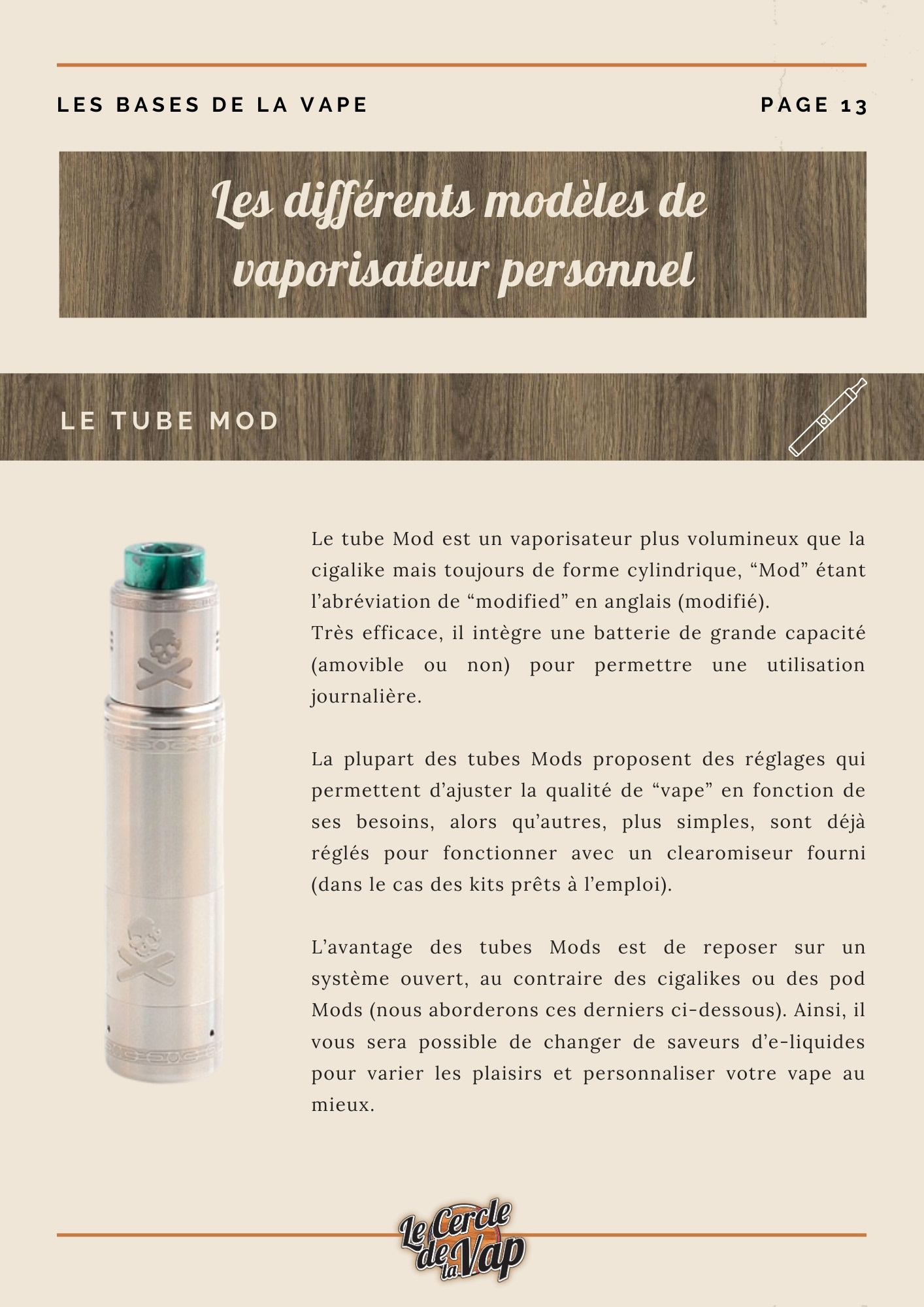 LES BASES DE LA VAPE

PAGE 13

Les différents modèles de vaporisateur personnel

LE TUBE MOD

Le tube Mod est un vaporisateur plus volumineux que la cigalike mais toujours de forme cylindrique, “Mod” étant l’abréviation de “modified” en anglais (modifié).
Très efficace, il intègre une batterie de grande capacité (amovible ou non) pour permettre une utilisation journalière.

La plupart des tubes Mods proposent des réglages qui permettent d’ajuster la qualité de “vape” en fonction de ses besoins, alors qu’autres, plus simples, sont déjà réglés pour fonctionner avec un clearomiseur fourni (dans le cas des kits prêts à l’emploi).

L’avantage des tubes Mods est de reposer sur un système ouvert, au contraire des cigalikes ou des pod Mods (nous aborderons ces derniers ci-dessous). Ainsi, il vous sera possible de changer de saveurs d’e-liquides pour varier les plaisirs et personnaliser votre vape au mieux.

Le Cercle de la Vap